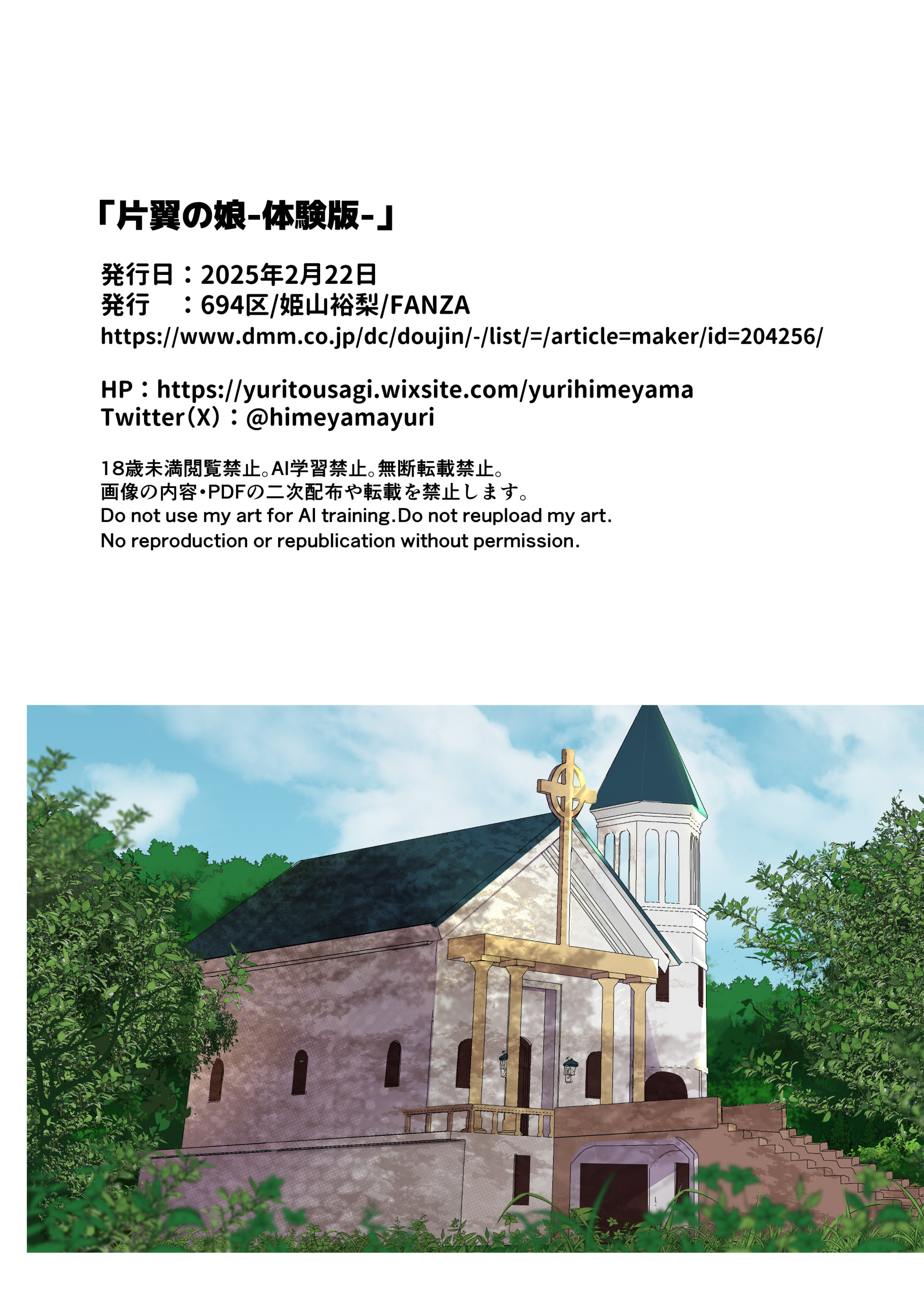 「片翼の娘-体験版-」

発行日：2025年2月22日
発行　：694区/姫山裕梨/FANZA
https://www.dmm.co.jp/dc/doujin/-/list/=/article=maker/id=204256/

HP：https://yuritousagi.wixsite.com/yurihimeyama
Twitter(X)：@himeyamayuri

18歳未満閲覧禁止。AI学習禁止。無断転載禁止。
画像の内容・PDFの二次配布や転載を禁止します。
Do not use my art for AI training.Do not reupload my art.
No reproduction or republication without permission.